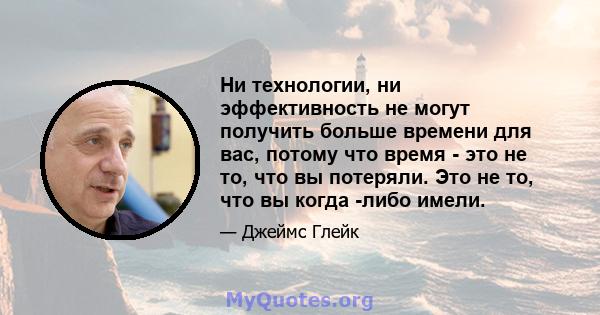 Ни технологии, ни эффективность не могут получить больше времени для вас, потому что время - это не то, что вы потеряли. Это не то, что вы когда -либо имели.

— Джеймс Глейк

MyQuotes.org